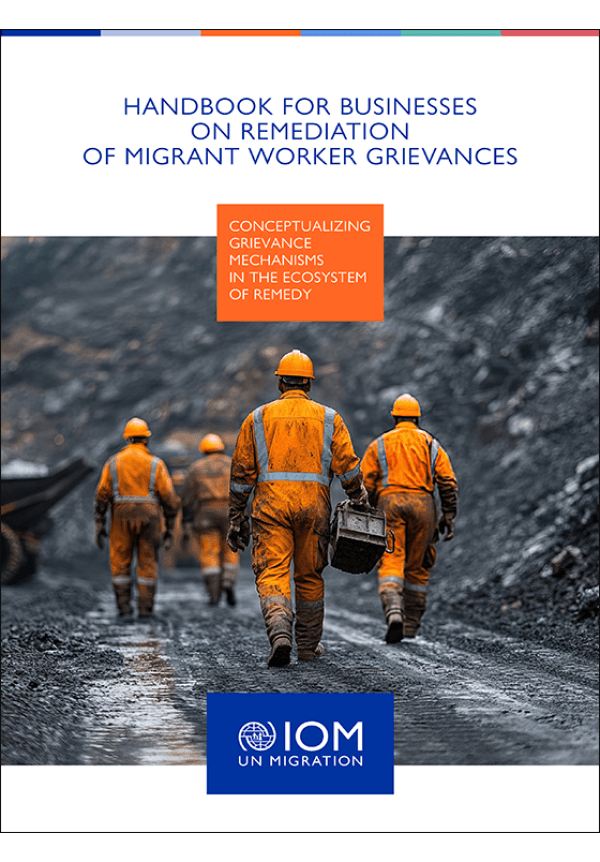 HANDBOOK FOR BUSINESSES ON REMEDIATION OF MIGRANT WORKER GRIEVANCES

CONCEPTUALIZING GRIEVANCE MECHANISMS IN THE ECOSYSTEM OF REMEDY

IOM
UN MIGRATION